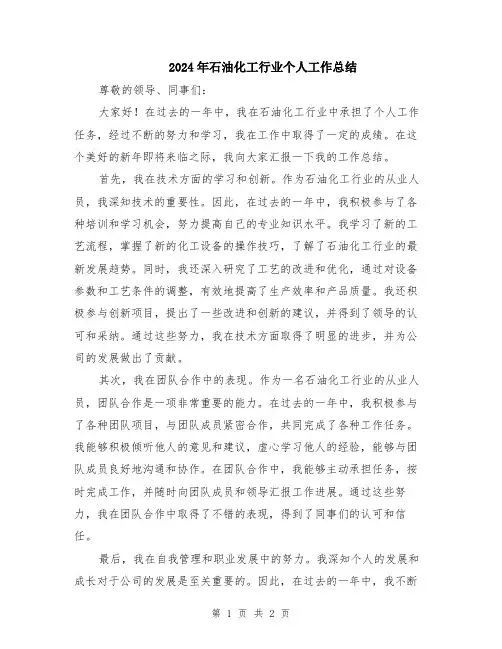 2024年石油化工行业个人工作总结

尊敬的领导、同事们：

大家好！在过去的一年中，我在石油化工行业中承担了个人工作任务，经过不断的努力和学习，我在工作中取得了一定的成绩。在这个美好的新年即将来临之际，我向大家汇报一下我的工作总结。

首先，我在技术方面的学习和创新。作为石油化工行业的从业人员，我深知技术的重要性。因此，在过去的一年中，我积极参与了各种培训和学习机会，努力提高自己的专业知识水平。我学习了新的工艺流程，掌握了新的化工设备的操作技巧，了解了石油化工行业的最新发展趋势。同时，我还深入研究了工艺的改进和优化，通过对设备参数和工艺条件的调整，有效地提高了生产效率和产品质量。我还积极参与创新项目，提出了一些改进和创新的建议，并得到了领导的认可和采纳。通过这些努力，我在技术方面取得了明显的进步，并为公司的发展做出了贡献。

其次，我在团队合作中的表现。作为一名石油化工行业的从业人员，团队合作是一项非常重要的能力。在过去的一年中，我积极参与了各种团队项目，与团队成员紧密合作，共同完成了各种工作任务。我能够积极倾听他人的意见和建议，虚心学习他人的经验，能够与团队成员良好地沟通和协作。在团队合作中，我能够主动承担任务，按时完成工作，并随时向团队成员和领导汇报工作进展。通过这些努力，我在团队合作中取得了不错的表现，得到了同事们的认可和信任。

最后，我在自我管理和职业发展中的努力。我深知个人的发展和成长对于公司的发展是至关重要的。因此，在过去的一年中，我不断

第 1 页 共 2 页